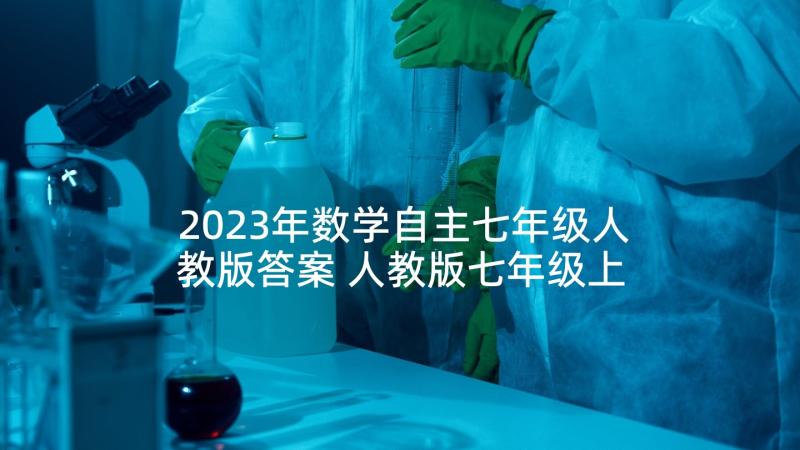 2023年数学自主七年级人教版答案 人教版七年级上